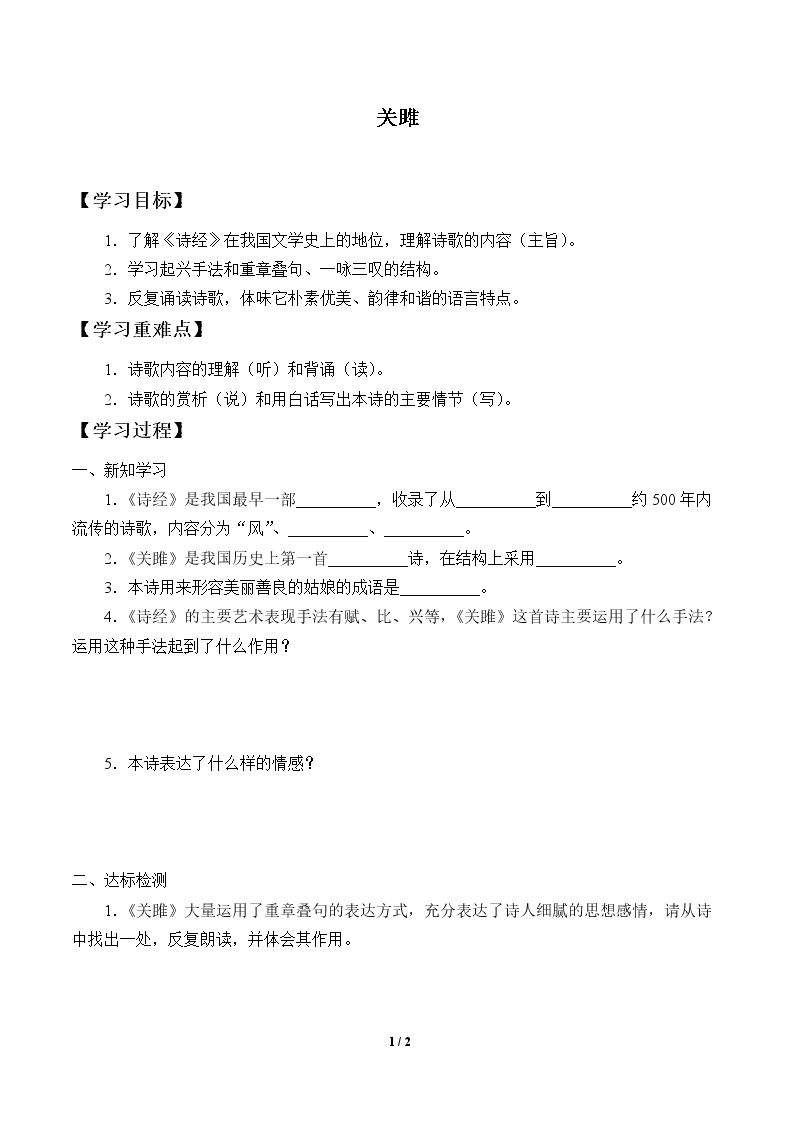 关雎

【学习目标】

1.了解《诗经》在我国文学史上的地位，理解诗歌的内容（主旨）。

2.学习起兴手法和重章叠句、一咏三叹的结构。

3.反复诵读诗歌，体味它朴素优美、韵律和谐的语言特点。

【学习重难点】

1.诗歌内容的理解（听）和背诵（读）。

2.诗歌的赏析（说）和用白话写出本诗的主要情节（写）。

【学习过程】

一、新知学习

1.《诗经》是我国最早一部____，收录了从____到____约500年内流传的诗歌，内容分为“风”、____、____。

2.《关雎》是我国历史上第一首____诗，在结构上采用____。

3.本诗用来形容美丽善良的姑娘的成语是____。

4.《诗经》的主要艺术表现手法有赋、比、兴等，《关雎》这首诗主要运用了什么手法？运用这种手法起到了什么作用？

5.本诗表达了什么样的情感？

二、达标检测

1.《关雎》大量运用了重章叠句的表达方式，充分表达了诗人细腻的思想感情，请从诗中找出一处，反复朗读，并体会其作用。

1 / 2